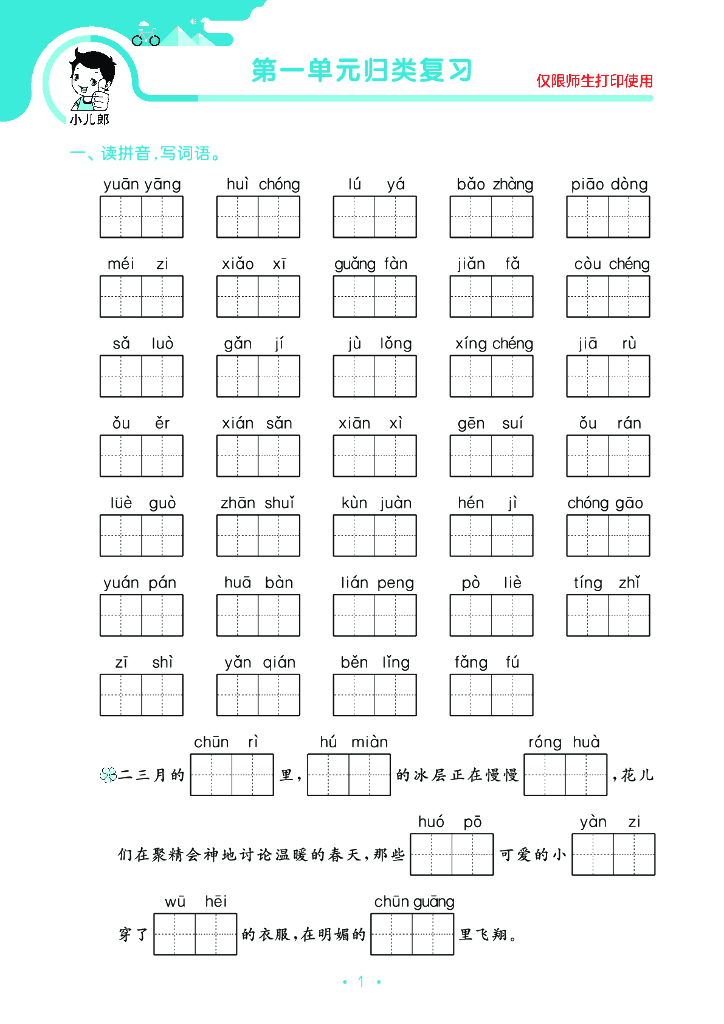 小儿郎

第一单元归类复习

仅限师生打印使用

一、读拼音，写词语。

yuān yāng　huì chóng　lú yá　bǎo zhàng　piāo dòng

méi zi　xiǎo xī　guǎng fàn　jiǎn fǎ　còu chéng

sǎ luò　gǎn jí　jù lǒng　xíng chéng　jiā rù

ǒu ěr　xián sǎn　xiān xì　gēn suí　ǒu rán

lüè guò　zhān shuǐ　kùn juàn　hén jì　chóng gāo

yuán pán　huā bàn　lián peng　pò liè　tíng zhǐ

zī shì　yǎn qián　běn lǐng　fǎng fú

二三月的（chūn rì）里，（hú miàn）的冰层正在慢慢（róng huà），花儿们在聚精会神地讨论温暖的春天，那些（huó pō）可爱的小（yàn zi）穿了（wū hēi）的衣服，在明媚的（chūn guāng）里飞翔。

· 1 ·